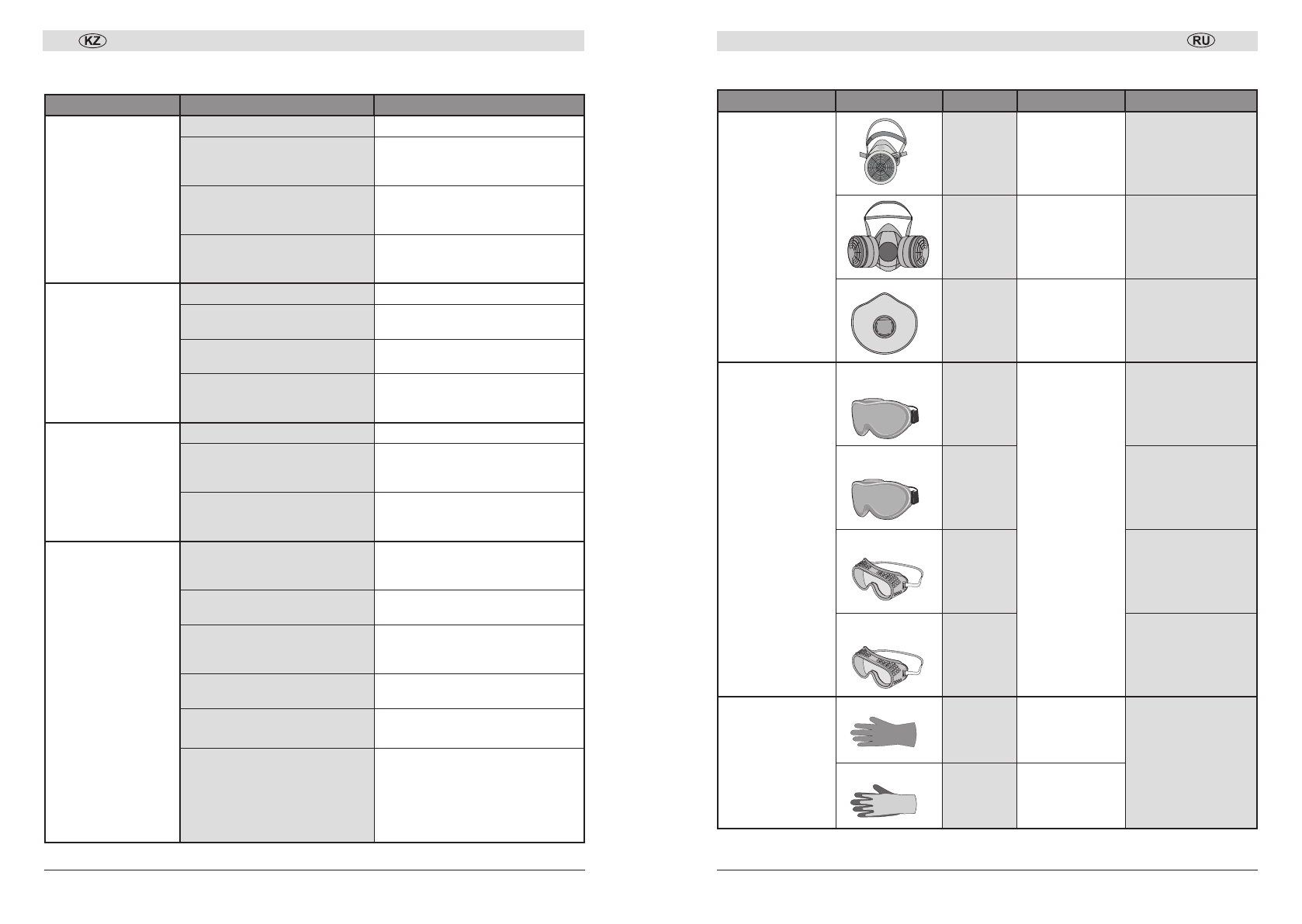 KZ

RU